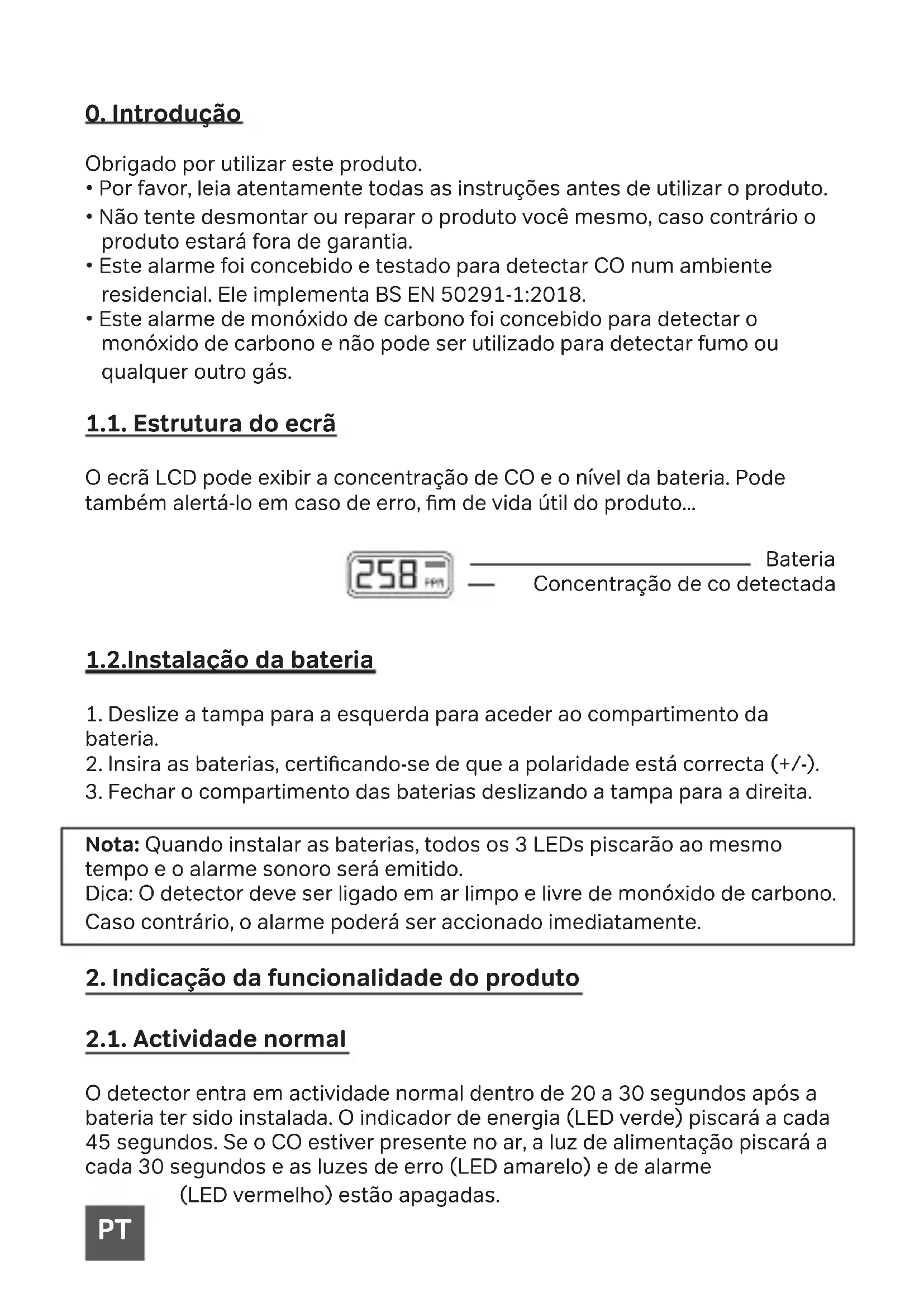 0. Introdução

Obrigado por utilizar este produto.
• Por favor, leia atentamente todas as instruções antes de utilizar o produto.
• Não tente desmontar ou reparar o produto você mesmo, caso contrário o produto estará fora de garantia.
• Este alarme foi concebido e testado para detectar CO num ambiente residencial. Ele implementa BS EN 50291-1:2018.
• Este alarme de monóxido de carbono foi concebido para detectar o monóxido de carbono e não pode ser utilizado para detectar fumo ou qualquer outro gás.

1.1. Estrutura do ecrã

O ecrã LCD pode exibir a concentração de CO e o nível da bateria. Pode também alertá-lo em caso de erro, fim de vida útil do produto...

258 PPM
Bateria
Concentração de co detectada

1.2.Instalação da bateria

1. Deslize a tampa para a esquerda para aceder ao compartimento da bateria.
2. Insira as baterias, certificando-se de que a polaridade está correcta (+/-).
3. Fechar o compartimento das baterias deslizando a tampa para a direita.

Nota: Quando instalar as baterias, todos os 3 LEDs piscarão ao mesmo tempo e o alarme sonoro será emitido.
Dica: O detector deve ser ligado em ar limpo e livre de monóxido de carbono. Caso contrário, o alarme poderá ser accionado imediatamente.

2. Indicação da funcionalidade do produto

2.1. Actividade normal

O detector entra em actividade normal dentro de 20 a 30 segundos após a bateria ter sido instalada. O indicador de energia (LED verde) piscará a cada 45 segundos. Se o CO estiver presente no ar, a luz de alimentação piscará a cada 30 segundos e as luzes de erro (LED amarelo) e de alarme (LED vermelho) estão apagadas.

PT